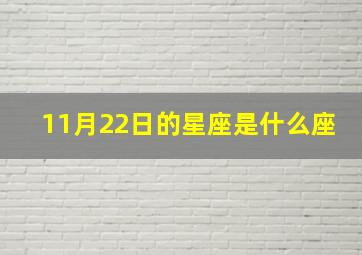 11月22日的星座是什么座